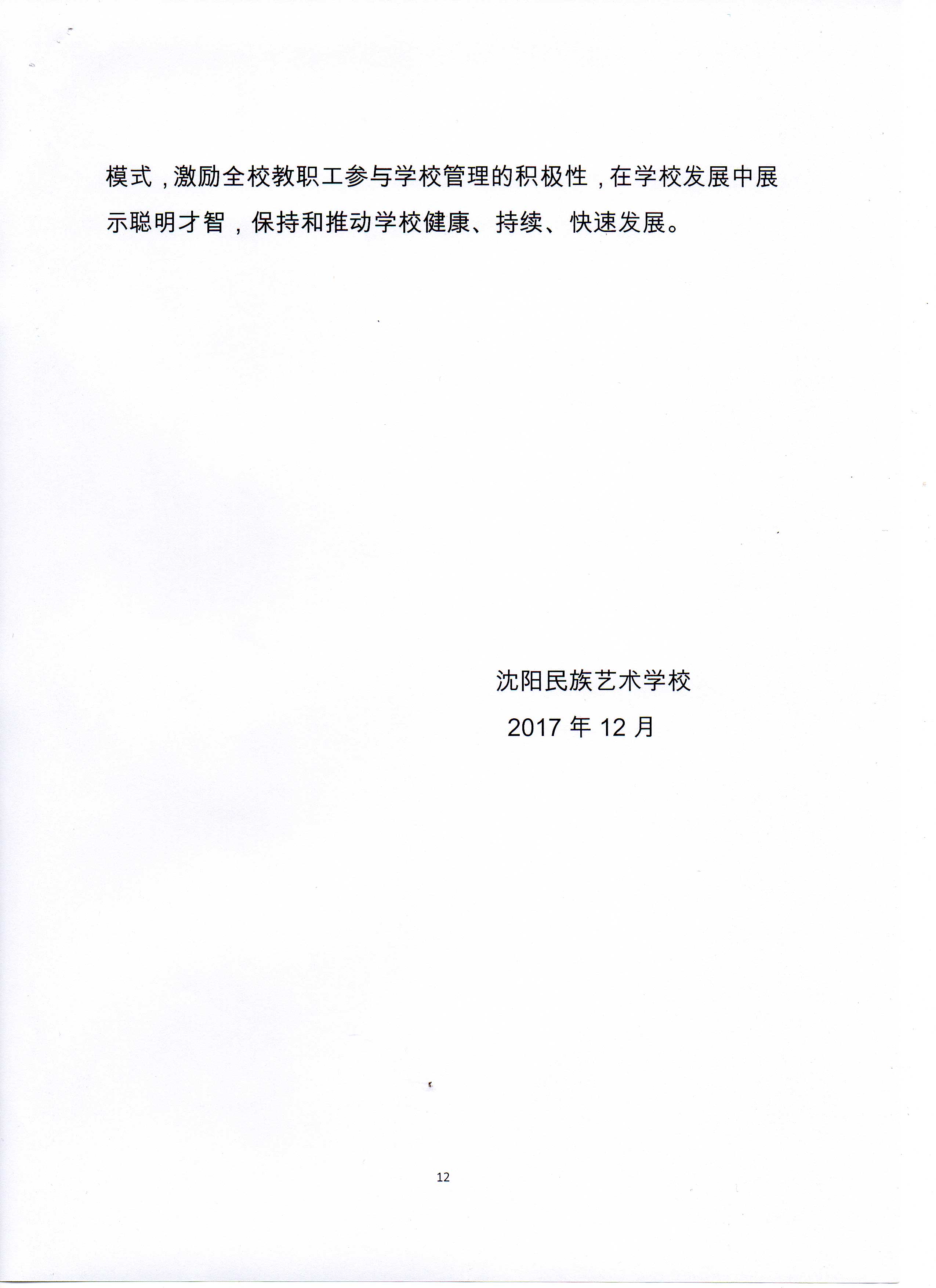 模式，激励全校教职工参与学校管理的积极性，在学校发展中展示聪明才智，保持和推动学校健康、持续、快速发展。

沈阳民族艺术学校

2017 年 12 月

12